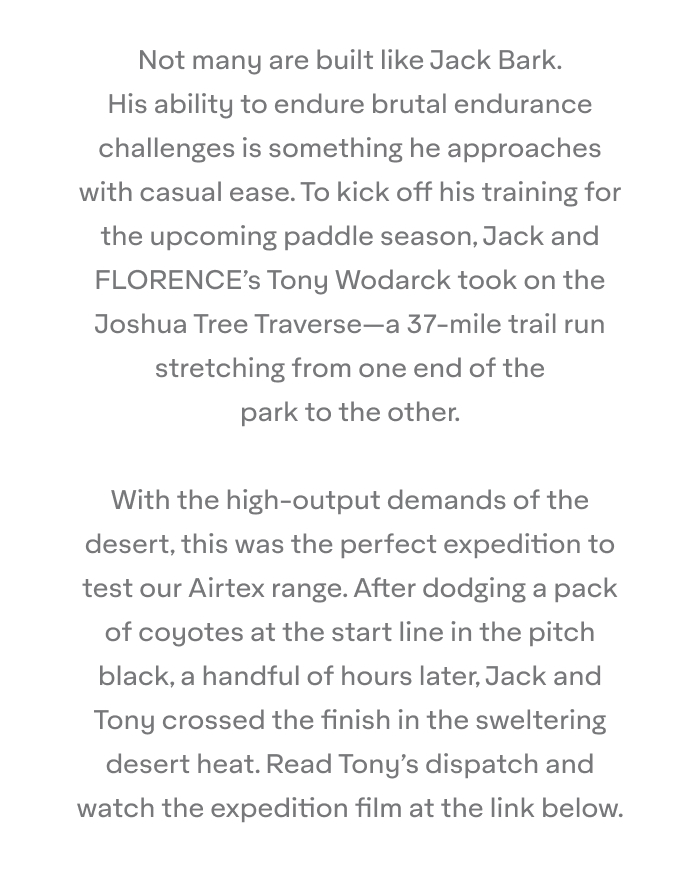 Not many are built like Jack Bark. His ability to endure brutal endurance challenges is something he approaches with casual ease. To kick off his training for the upcoming paddle season, Jack and FLORENCE's Tony Wodarck took on the Joshua Tree Traverse—a 37-mile trail run stretching from one end of the park to the other.

With the high-output demands of the desert, this was the perfect expedition to test our Airtex range. After dodging a pack of coyotes at the start line in the pitch black, a handful of hours later, Jack and Tony crossed the finish in the sweltering desert heat. Read Tony's dispatch and watch the expedition film at the link below.